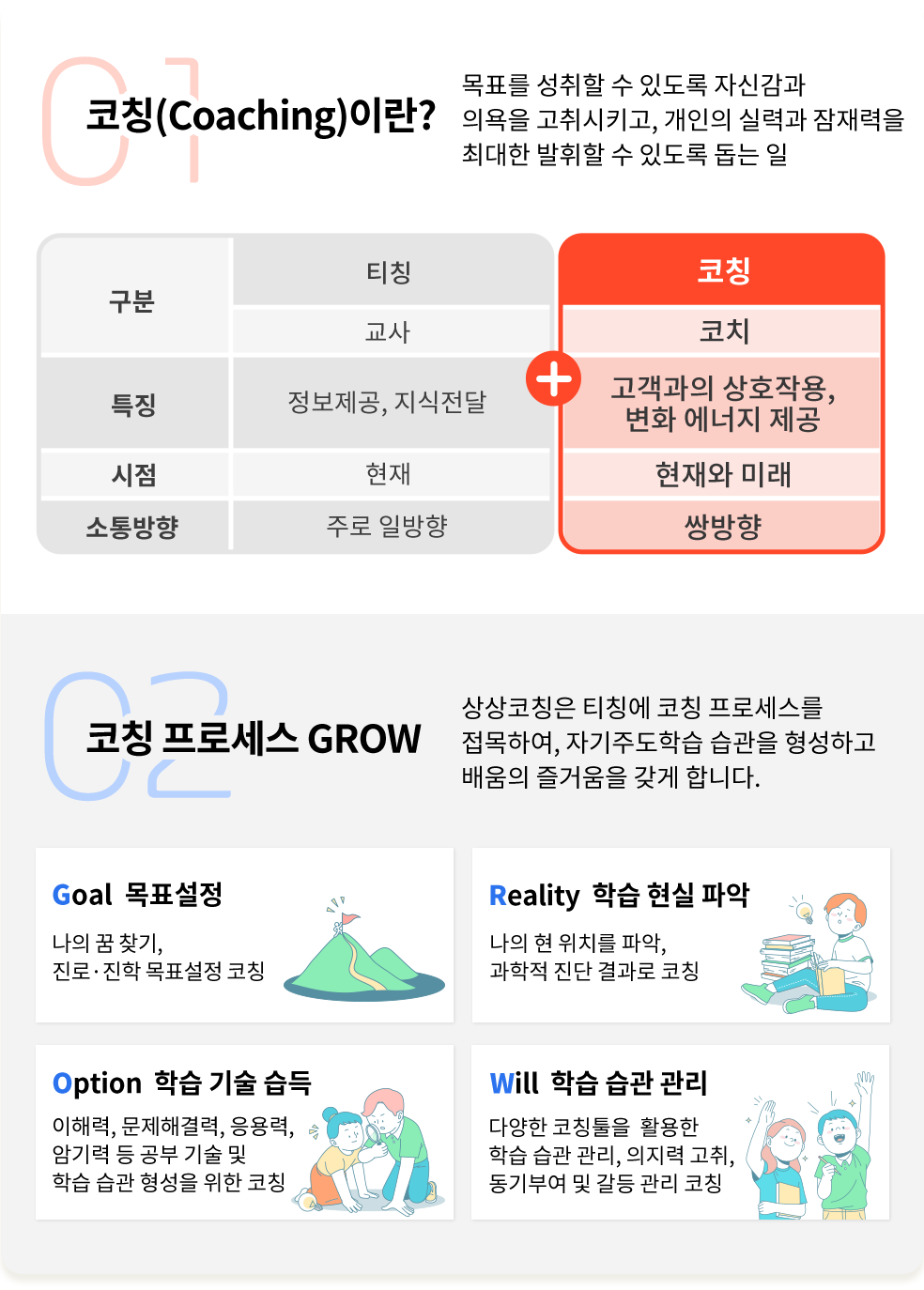 01

코칭(Coaching)이란?

목표를 성취할 수 있도록 자신감과 의욕을 고취시키고, 개인의 실력과 잠재력을 최대한 발휘할 수 있도록 돕는 일

| 구분 | 티칭 | 코칭 |
|---|---|---|
|  | 교사 | 코치 |
| 특징 | 정보제공, 지식전달 | 고객과의 상호작용, 변화 에너지 제공 |
| 시점 | 현재 | 현재와 미래 |
| 소통방향 | 주로 일방향 | 쌍방향 |

02

코칭 프로세스 GROW

상상코칭은 티칭에 코칭 프로세스를 접목하여, 자기주도학습 습관을 형성하고 배움의 즐거움을 갖게 합니다.

Goal 목표설정

나의 꿈 찾기,
진로·진학 목표설정 코칭

Reality 학습 현실 파악

나의 현 위치를 파악,
과학적 진단 결과로 코칭

Option 학습 기술 습득

이해력, 문제해결력, 응용력,
암기력 등 공부 기술 및
학습 습관 형성을 위한 코칭

Will 학습 습관 관리

다양한 코칭툴을 활용한
학습 습관 관리, 의지력 고취,
동기부여 및 갈등 관리 코칭